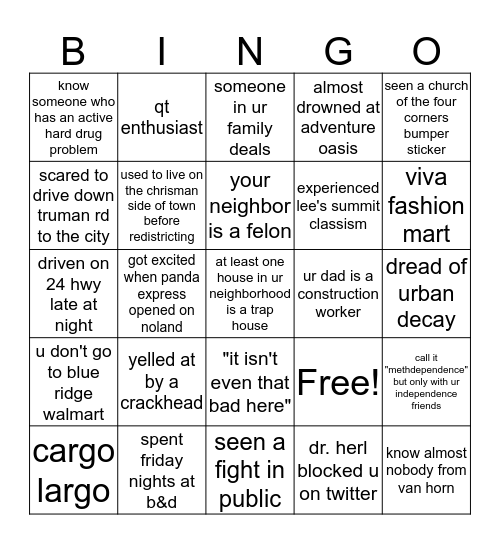 | B | I | N | G | O |
|---|---|---|---|---|
| know someone who has an active hard drug problem | qt enthusiast | someone in ur family deals | almost drowned at adventure oasis | seen a church of the four corners bumper sticker |
| scared to drive down truman rd to the city | used to live on the chrisman side of town before redistricting | your neighbor is a felon | experienced lee's summit classism | viva fashion mart |
| driven on 24 hwy late at night | got excited when panda express opened on noland | at least one house in ur neighborhood is a trap house | ur dad is a construction worker | dread of urban decay |
| u don't go to blue ridge walmart | yelled at by a crackhead | "it isn't even that bad here" | Free! | call it "methdependence" but only with ur independence friends |
| cargo largo | spent friday nights at b&d | seen a fight in public | dr. herl blocked u on twitter | know almost nobody from van horn |